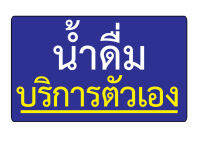 น้ำดื่ม
บริการตัวเอง